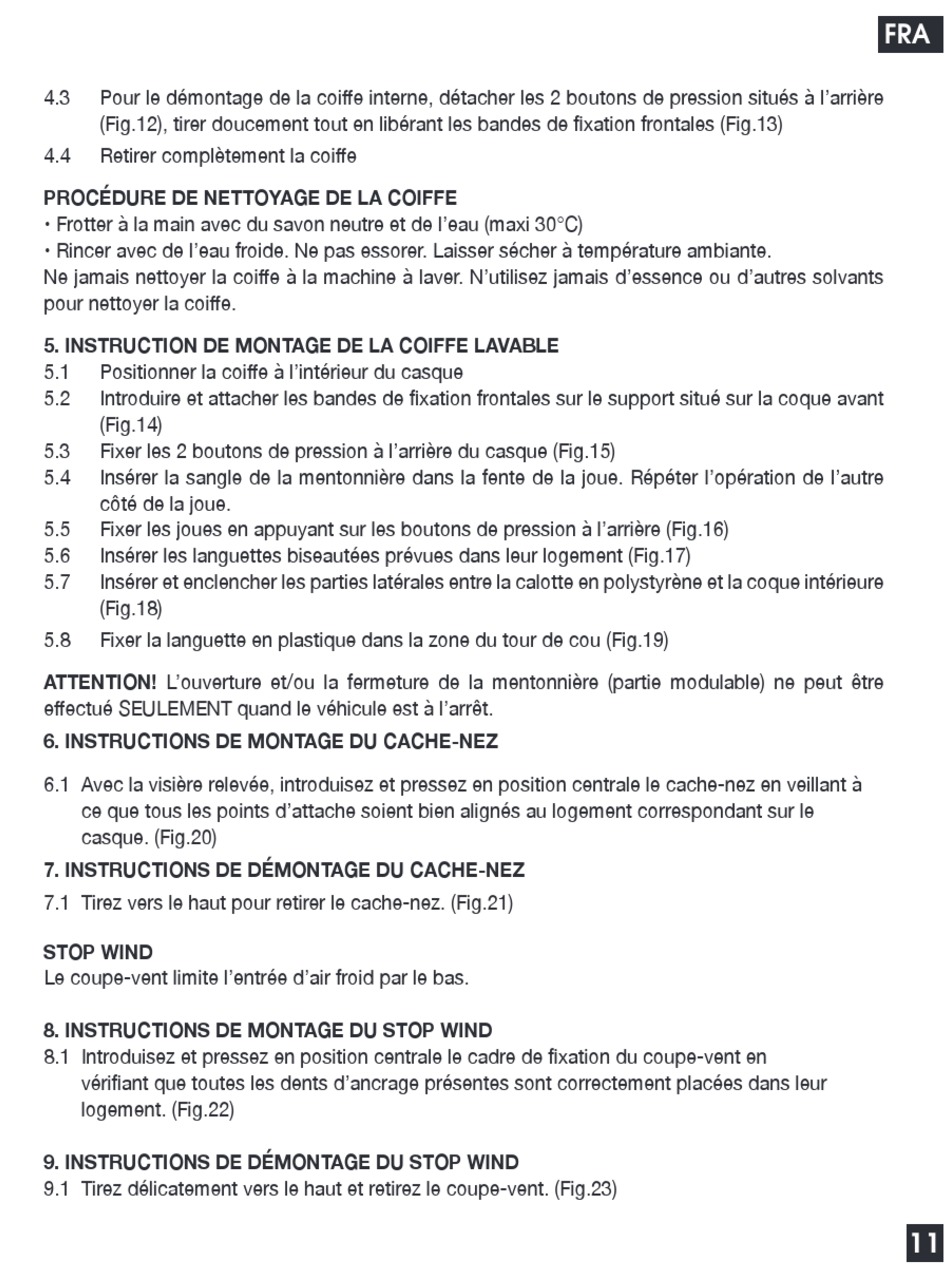 FRA

4.3 Pour le démontage de la coiffe interne, détacher les 2 boutons de pression situés à l'arrière (Fig.12), tirer doucement tout en libérant les bandes de fixation frontales (Fig.13)

4.4 Retirer complètement la coiffe

PROCÉDURE DE NETTOYAGE DE LA COIFFE
• Frotter à la main avec du savon neutre et de l'eau (maxi 30°C)
• Rincer avec de l'eau froide. Ne pas essorer. Laisser sécher à température ambiante.
Ne jamais nettoyer la coiffe à la machine à laver. N'utilisez jamais d'essence ou d'autres solvants pour nettoyer la coiffe.

5. INSTRUCTION DE MONTAGE DE LA COIFFE LAVABLE
5.1 Positionner la coiffe à l'intérieur du casque
5.2 Introduire et attacher les bandes de fixation frontales sur le support situé sur la coque avant (Fig.14)
5.3 Fixer les 2 boutons de pression à l'arrière du casque (Fig.15)
5.4 Insérer la sangle de la mentonnière dans la fente de la joue. Répéter l'opération de l'autre côté de la joue.
5.5 Fixer les joues en appuyant sur les boutons de pression à l'arrière (Fig.16)
5.6 Insérer les languettes biseautées prévues dans leur logement (Fig.17)
5.7 Insérer et enclencher les parties latérales entre la calotte en polystyrène et la coque intérieure (Fig.18)
5.8 Fixer la languette en plastique dans la zone du tour de cou (Fig.19)

ATTENTION! L'ouverture et/ou la fermeture de la mentonnière (partie modulable) ne peut être effectué SEULEMENT quand le véhicule est à l'arrêt.

6. INSTRUCTIONS DE MONTAGE DU CACHE-NEZ

6.1 Avec la visière relevée, introduisez et pressez en position centrale le cache-nez en veillant à ce que tous les points d'attache soient bien alignés au logement correspondant sur le casque. (Fig.20)

7. INSTRUCTIONS DE DÉMONTAGE DU CACHE-NEZ
7.1 Tirez vers le haut pour retirer le cache-nez. (Fig.21)

STOP WIND
Le coupe-vent limite l'entrée d'air froid par le bas.

8. INSTRUCTIONS DE MONTAGE DU STOP WIND
8.1 Introduisez et pressez en position centrale le cadre de fixation du coupe-vent en vérifiant que toutes les dents d'ancrage présentes sont correctement placées dans leur logement. (Fig.22)

9. INSTRUCTIONS DE DÉMONTAGE DU STOP WIND
9.1 Tirez délicatement vers le haut et retirez le coupe-vent. (Fig.23)

11